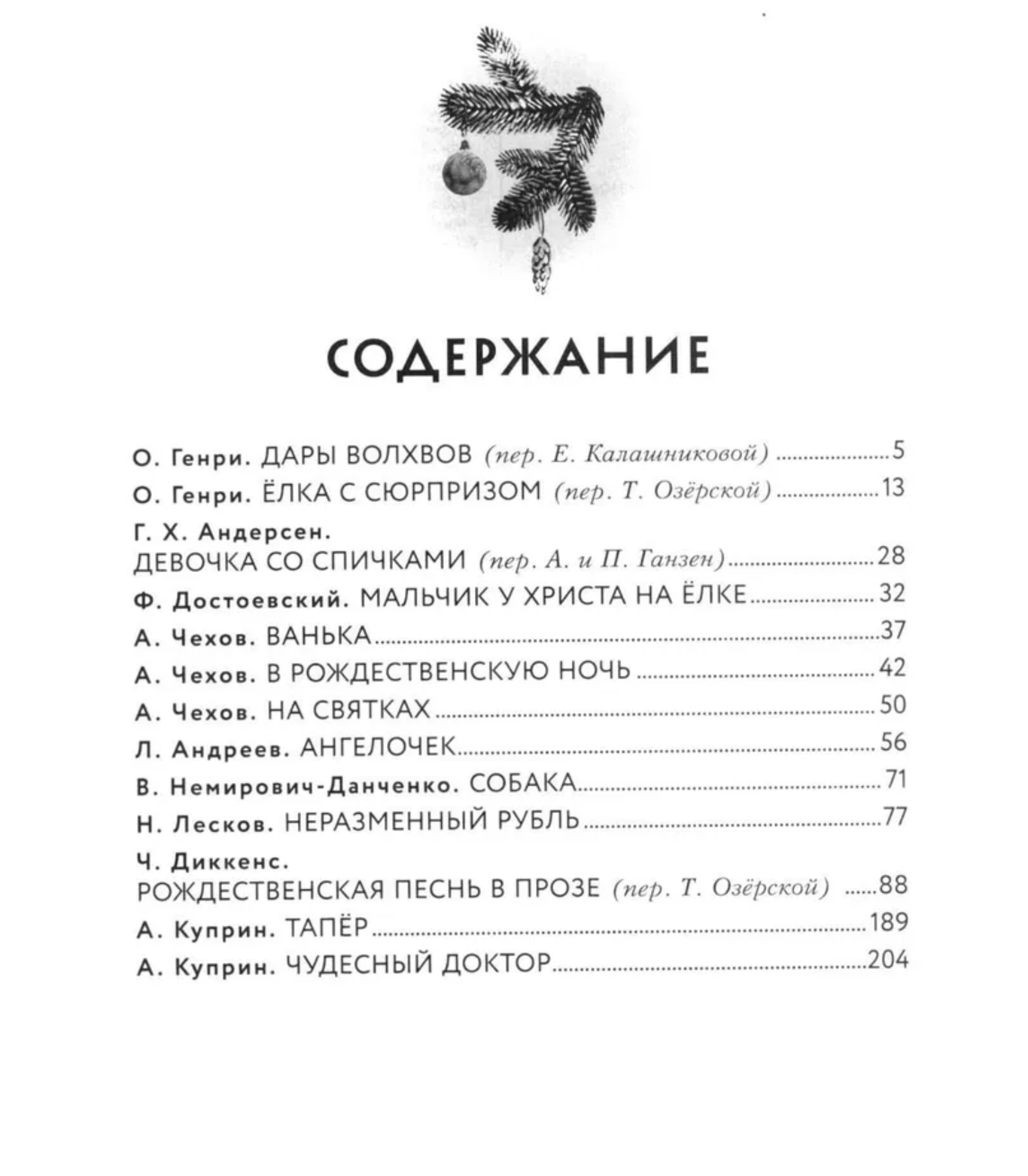 СОДЕРЖАНИЕ

О. Генри. ДАРЫ ВОЛХВОВ (пер. Е. Калашниковой) 5
О. Генри. ЁЛКА С СЮРПРИЗОМ (пер. Т. Озёрской) 13
Г. Х. Андерсен.
ДЕВОЧКА СО СПИЧКАМИ (пер. А. и П. Ганзен) 28
Ф. Достоевский. МАЛЬЧИК У ХРИСТА НА ЁЛКЕ 32
А. Чехов. ВАНЬКА 37
А. Чехов. В РОЖДЕСТВЕНСКУЮ НОЧЬ 42
А. Чехов. НА СВЯТКАХ 50
Л. Андреев. АНГЕЛОЧЕК 56
В. Немирович-Данченко. СОБАКА 71
Н. Лесков. НЕРАЗМЕННЫЙ РУБЛЬ 77
Ч. Диккенс.
РОЖДЕСТВЕНСКАЯ ПЕСНЬ В ПРОЗЕ (пер. Т. Озёрской) 88
А. Куприн. ТАПЁР 189
А. Куприн. ЧУДЕСНЫЙ ДОКТОР 204